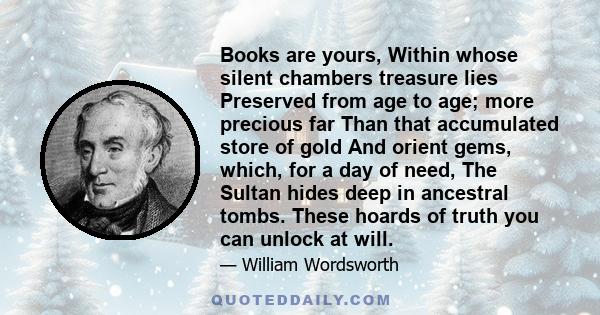 Books are yours, Within whose silent chambers treasure lies Preserved from age to age; more precious far Than that accumulated store of gold And orient gems, which, for a day of need, The Sultan hides deep in ancestral tombs. These hoards of truth you can unlock at will.

— William Wordsworth

QUOTEDDAILY.COM